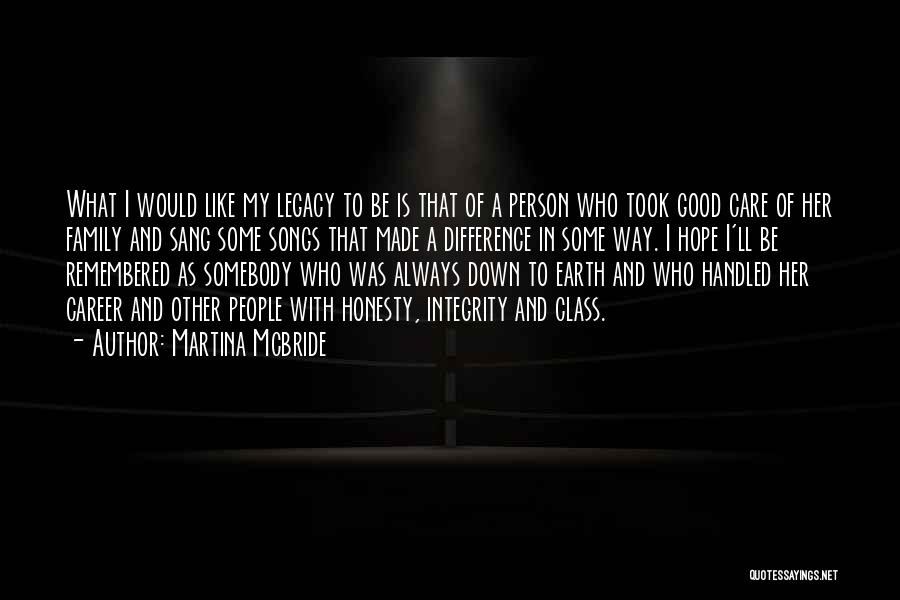 What I would like my legacy to be is that of a person who took good care of her family and sang some songs that made a difference in some way. I hope I'll be remembered as somebody who was always down to earth and who handled her career and other people with honesty, integrity and class.
- Author: Martina Mcbride

QUOTESSAYINGS.NET